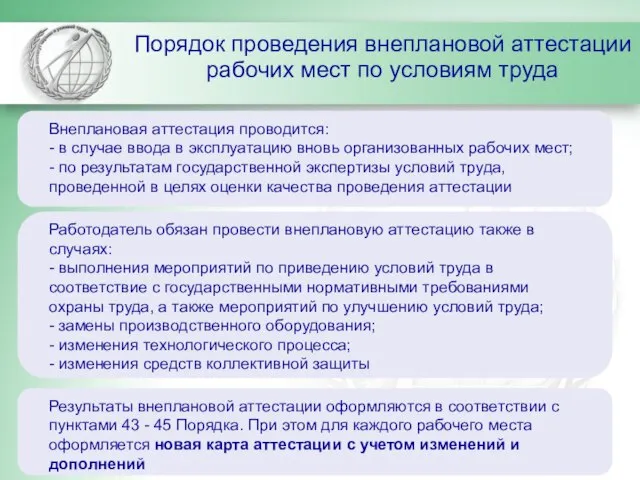 Порядок проведения внеплановой аттестации рабочих мест по условиям труда

Внеплановая аттестация проводится:
- в случае ввода в эксплуатацию вновь организованных рабочих мест;
- по результатам государственной экспертизы условий труда, проведенной в целях оценки качества проведения аттестации

Работодатель обязан провести внеплановую аттестацию также в случаях:
- выполнения мероприятий по приведению условий труда в соответствие с государственными нормативными требованиями охраны труда, а также мероприятий по улучшению условий труда;
- замены производственного оборудования;
- изменения технологического процесса;
- изменения средств коллективной защиты

Результаты внеплановой аттестации оформляются в соответствии с пунктами 43 - 45 Порядка. При этом для каждого рабочего места оформляется новая карта аттестации с учетом изменений и дополнений